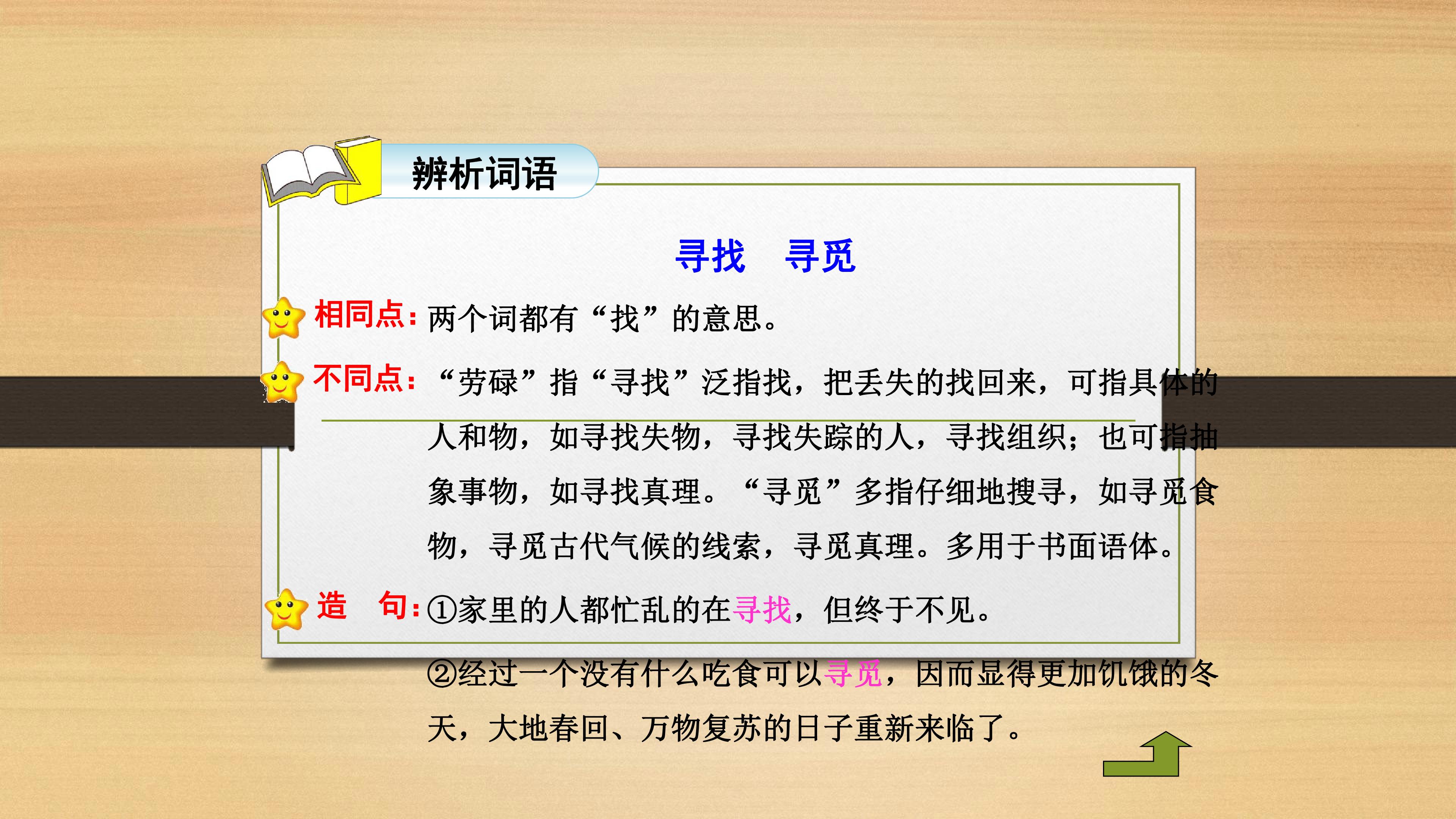 辨析词语

寻找 寻觅

相同点：两个词都有“找”的意思。

不同点：“劳碌”指“寻找”泛指找，把丢失的找回来，可指具体的人和物，如寻找失物，寻找失踪的人，寻找组织；也可指抽象事物，如寻找真理。“寻觅”多指仔细地搜寻，如寻觅食物，寻觅古代气候的线索，寻觅真理。多用于书面语体。

造 句：①家里的人都忙乱的在寻找，但终于不见。

②经过一个没有什么吃食可以寻觅，因而显得更加饥饿的冬天，大地春回、万物复苏的日子重新来临了。